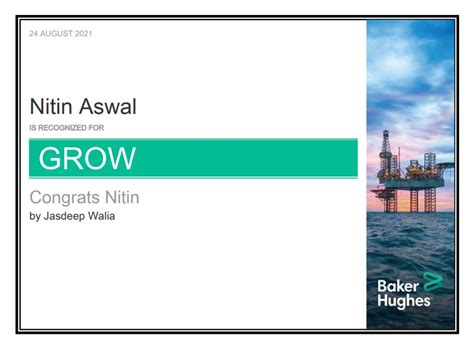 24 AUGUST 2021

Nitin Aswal

IS RECOGNIZED FOR

GROW

Congrats Nitin

by Jasdeep Walia

Baker Hughes